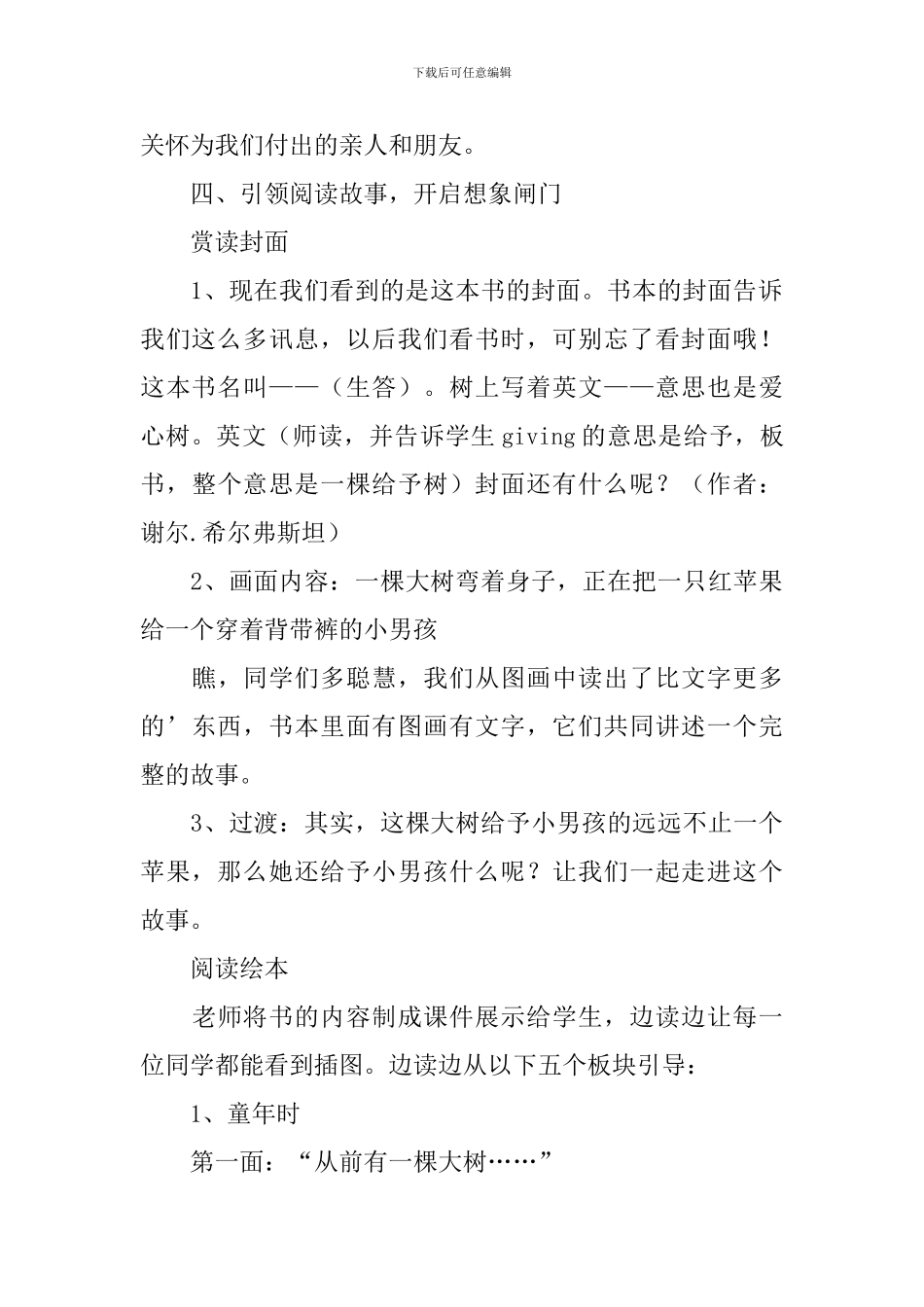 下载后可任意编辑

关怀为我们付出的亲人和朋友。

四、引领阅读故事，开启想象闸门

赏读封面

1、现在我们看到的是这本书的封面。书本的封面告诉我们这么多讯息，以后我们看书时，可别忘了看封面哦！这本书名叫——（生答）。树上写着英文——意思也是爱心树。英文（师读，并告诉学生 giving 的意思是给予，板书，整个意思是一棵给予树）封面还有什么呢？（作者：谢尔.希尔弗斯坦）

2、画面内容：一棵大树弯着身子，正在把一只红苹果给一个穿着背带裤的小男孩

瞧，同学们多聪慧，我们从图画中读出了比文字更多的’东西，书本里面有图画有文字，它们共同讲述一个完整的故事。

3、过渡：其实，这棵大树给予小男孩的远远不止一个苹果，那么她还给予小男孩什么呢？让我们一起走进这个故事。

阅读绘本

老师将书的内容制成课件展示给学生，边读边让每一位同学都能看到插图。边读边从以下五个板块引导：

1、童年时

第一面：“从前有一棵大树……”